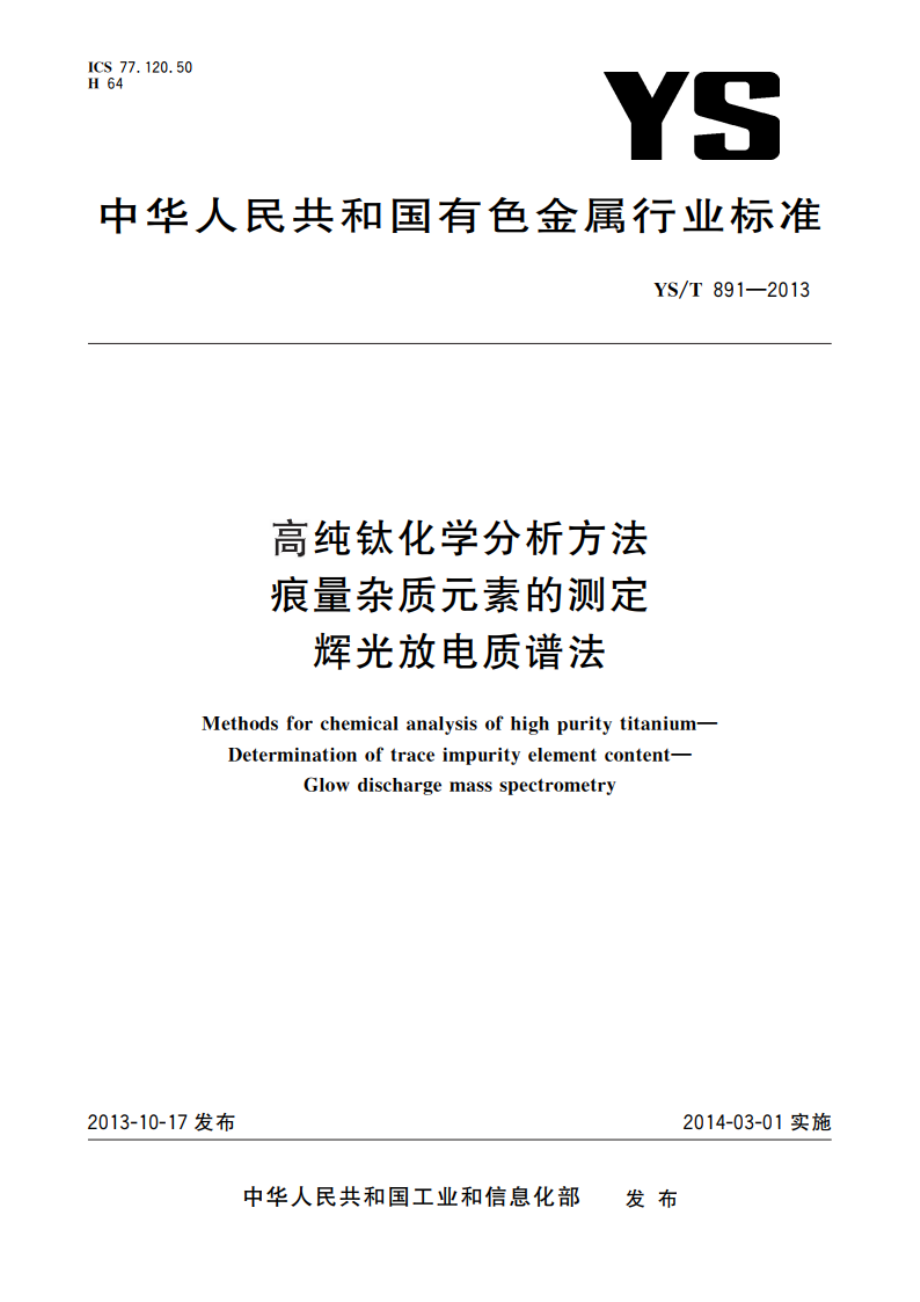 ICS 77.120.50
H 64

YS

中华人民共和国有色金属行业标准

YS/T 891—2013

高纯钛化学分析方法
痕量杂质元素的测定
辉光放电质谱法

Methods for chemical analysis of high purity titanium—
Determination of trace impurity element content—
Glow discharge mass spectrometry

2013-10-17 发布

2014-03-01 实施

中华人民共和国工业和信息化部 发布